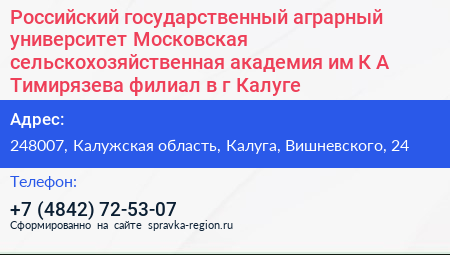 Российский государственный аграрный университет Московская сельскохозяйственная академия им К А Тимирязева филиал в г Калуге

Адрес:

248007, Калужская область, Калуга, Вишневского, 24

Телефон:

+7 (4842) 72-53-07

Сформированно на сайте spravka-region.ru